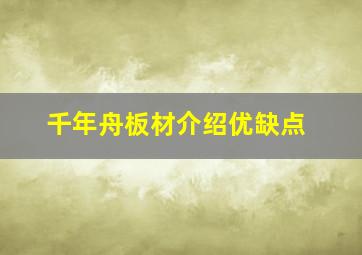 千年舟板材介绍优缺点